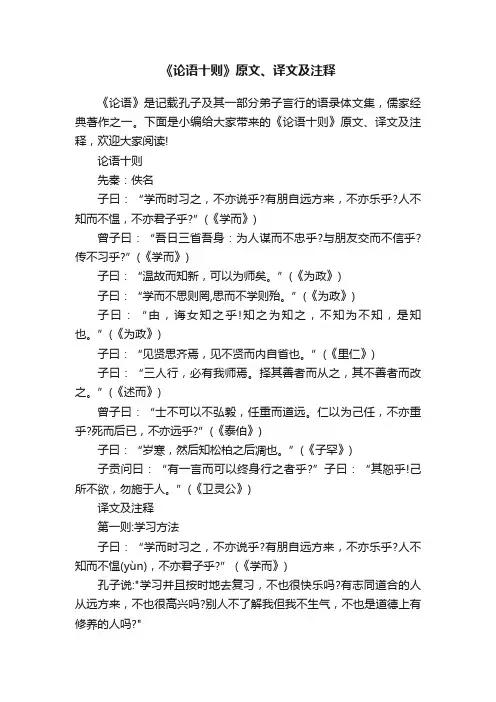 《论语十则》原文、译文及注释

《论语》是记载孔子及其一部分弟子言行的语录体文集，儒家经典著作之一。下面是小编给大家带来的《论语十则》原文、译文及注释，欢迎大家阅读!

论语十则

先秦：佚名

子曰：“学而时习之，不亦说乎?有朋自远方来，不亦乐乎?人不知而不愠，不亦君子乎?”（《学而》）

曾子曰：“吾日三省吾身：为人谋而不忠乎?与朋友交而不信乎?传不习乎?”（《学而》）

子曰：“温故而知新，可以为师矣。”（《为政》）

子曰：“学而不思则罔,思而不学则殆。”（《为政》）

子曰：“由，诲女知之乎!知之为知之，不知为不知，是知也。”（《为政》）

子曰：“见贤思齐焉，见不贤而内自省也。”（《里仁》）

子曰：“三人行，必有我师焉。择其善者而从之，其不善者而改之。”（《述而》）

曾子曰：“士不可以不弘毅，任重而道远。仁以为己任，不亦重乎?死而后已，不亦远乎?”（《泰伯》）

子曰：“岁寒，然后知松柏之后凋也。”（《子罕》）

子贡问曰：“有一言而可以终身行之者乎?”子曰：“其恕乎!己所不欲，勿施于人。”（《卫灵公》）

译文及注释

第一则:学习方法

子曰：“学而时习之，不亦说乎?有朋自远方来，不亦乐乎?人不知而不愠(yùn)，不亦君子乎?”（《学而》）

孔子说:"学习并且按时地去复习，不也很快乐吗?有志同道合的人从远方来，不也很高兴吗?别人不了解我但我不生气，不也是道德上有修养的人吗?"